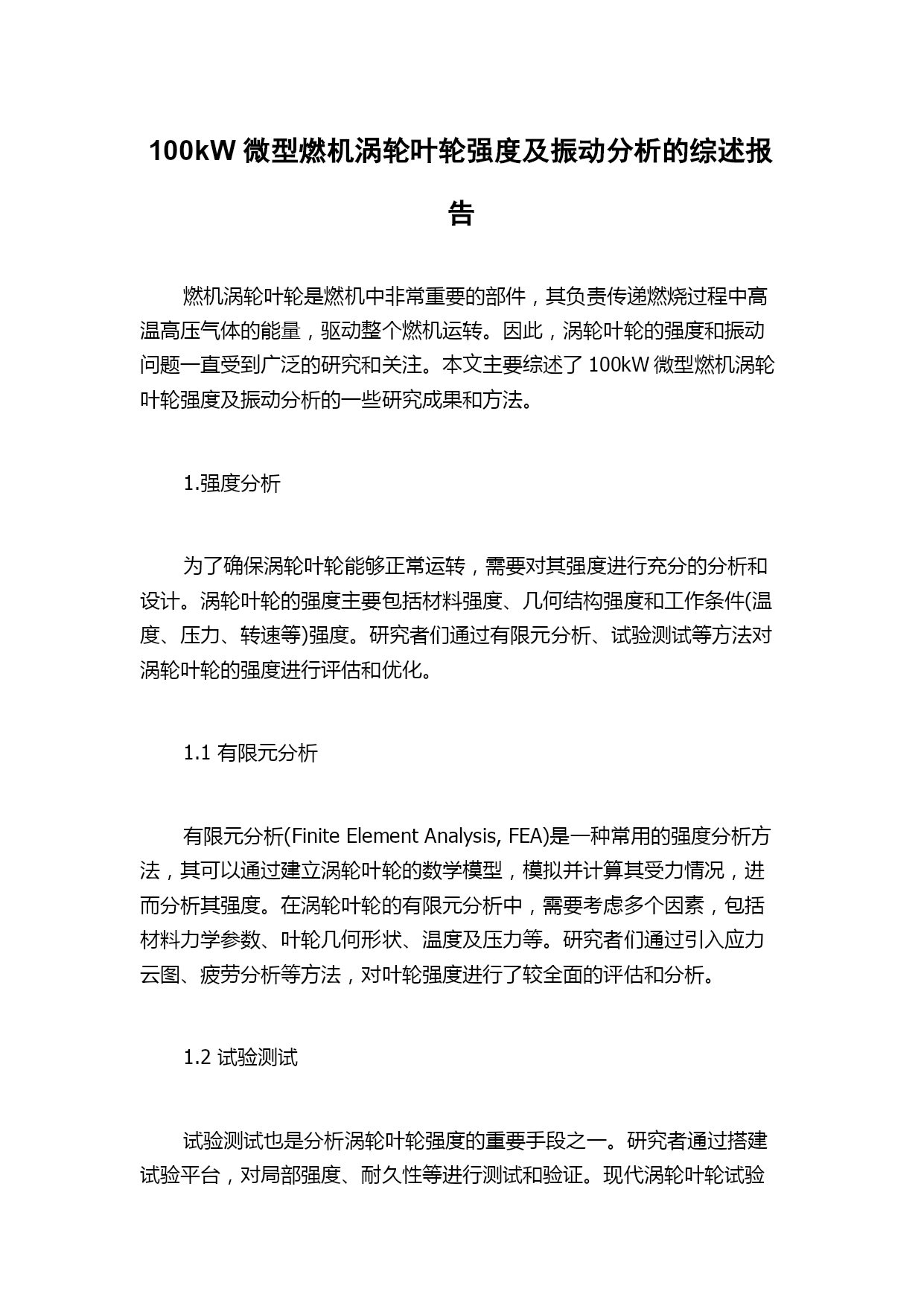 100kW 微型燃机涡轮叶轮强度及振动分析的综述报告

燃机涡轮叶轮是燃机中非常重要的部件，其负责传递燃烧过程中高温高压气体的能量，驱动整个燃机运转。因此，涡轮叶轮的强度和振动问题一直受到广泛的研究和关注。本文主要综述了 100kW 微型燃机涡轮叶轮强度及振动分析的一些研究成果和方法。

1.强度分析

为了确保涡轮叶轮能够正常运转，需要对其强度进行充分的分析和设计。涡轮叶轮的强度主要包括材料强度、几何结构强度和工作条件(温度、压力、转速等)强度。研究者们通过有限元分析、试验测试等方法对涡轮叶轮的强度进行评估和优化。

1.1 有限元分析

有限元分析(Finite Element Analysis, FEA)是一种常用的强度分析方法，其可以通过建立涡轮叶轮的数学模型，模拟并计算其受力情况，进而分析其强度。在涡轮叶轮的有限元分析中，需要考虑多个因素，包括材料力学参数、叶轮几何形状、温度及压力等。研究者们通过引入应力云图、疲劳分析等方法，对叶轮强度进行了较全面的评估和分析。

1.2 试验测试

试验测试也是分析涡轮叶轮强度的重要手段之一。研究者通过搭建试验平台，对局部强度、耐久性等进行测试和验证。现代涡轮叶轮试验